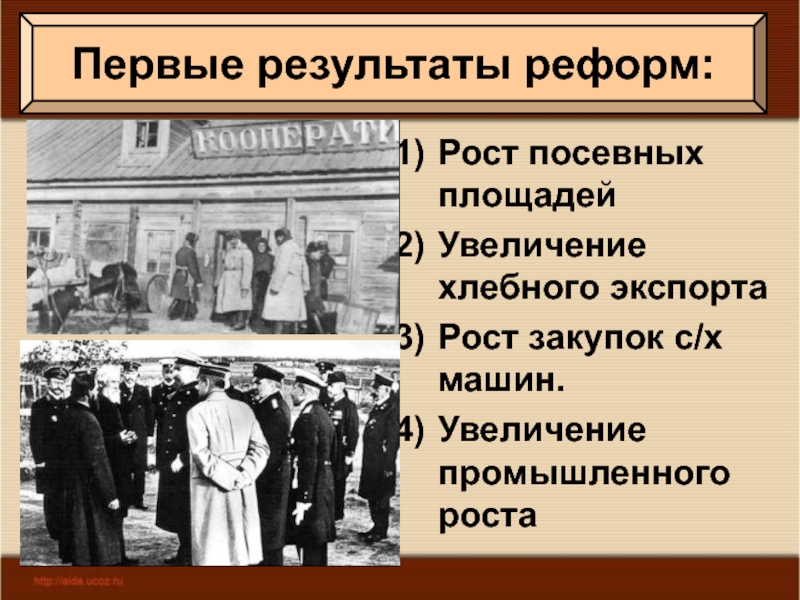 Первые результаты реформ:

КООПЕРАТИ

1) Рост посевных площадей
2) Увеличение хлебного экспорта
3) Рост закупок с/х машин.
4) Увеличение промышленного роста

http://aida.ucoz.ru